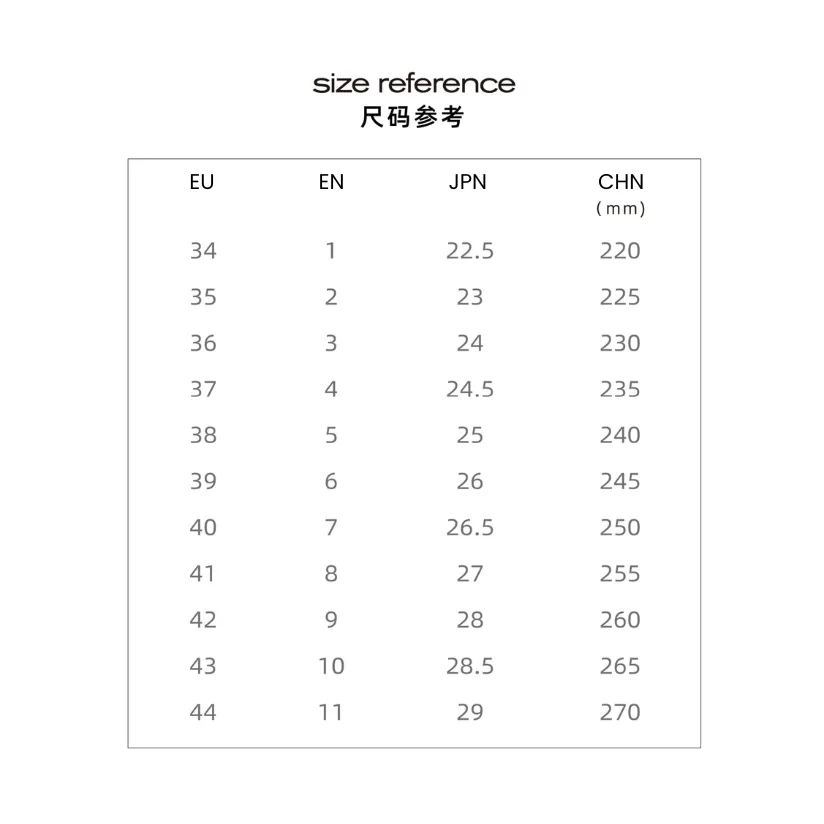 size reference
尺码参考

| EU | EN | JPN | CHN (mm) |
|---|---|---|---|
| 34 | 1 | 22.5 | 220 |
| 35 | 2 | 23 | 225 |
| 36 | 3 | 24 | 230 |
| 37 | 4 | 24.5 | 235 |
| 38 | 5 | 25 | 240 |
| 39 | 6 | 26 | 245 |
| 40 | 7 | 26.5 | 250 |
| 41 | 8 | 27 | 255 |
| 42 | 9 | 28 | 260 |
| 43 | 10 | 28.5 | 265 |
| 44 | 11 | 29 | 270 |